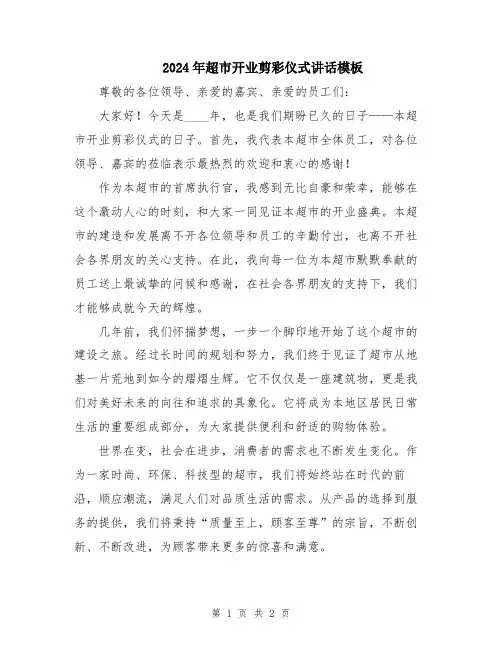 2024年超市开业剪彩仪式讲话模板

尊敬的各位领导、亲爱的嘉宾、亲爱的员工们：

大家好！今天是____年，也是我们期盼已久的日子——本超市开业剪彩仪式的日子。首先，我代表本超市全体员工，对各位领导、嘉宾的莅临表示最热烈的欢迎和衷心的感谢！

作为本超市的首席执行官，我感到无比自豪和荣幸，能够在这个激动人心的时刻，和大家一同见证本超市的开业盛典。本超市的建造和发展离不开各位领导和员工的辛勤付出，也离不开社会各界朋友的关心支持。在此，我向每一位为本超市默默奉献的员工送上最诚挚的问候和感谢，在社会各界朋友的支持下，我们才能够成就今天的辉煌。

几年前，我们怀揣梦想，一步一个脚印地开始了这个超市的建设之旅。经过长时间的规划和努力，我们终于见证了超市从地基一片荒地到如今的熠熠生辉。它不仅仅是一座建筑物，更是我们对美好未来的向往和追求的具象化。它将成为本地区居民日常生活的重要组成部分，为大家提供便利和舒适的购物体验。

世界在变，社会在进步，消费者的需求也不断发生变化。作为一家时尚、环保、科技型的超市，我们将始终站在时代的前沿，顺应潮流，满足人们对品质生活的需求。从产品的选择到服务的提供，我们将秉持“质量至上，顾客至尊”的宗旨，不断创新、不断改进，为顾客带来更多的惊喜和满意。

第 1 页 共 2 页